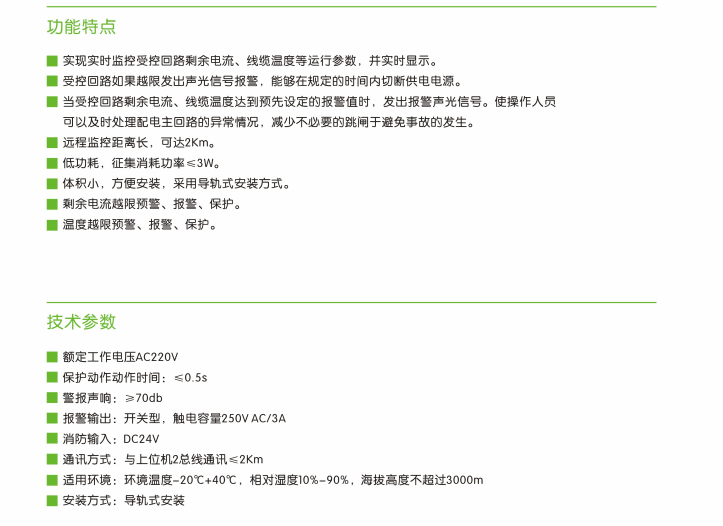 功能特点

■ 实现实时监控受控回路剩余电流、线缆温度等运行参数，并实时显示。
■ 受控回路如果越限发出声光信号报警，能够在规定的时间内切断供电电源。
■ 当受控回路剩余电流、线缆温度达到预先设定的报警值时，发出报警声光信号。使操作人员可以及时处理配电主回路的异常情况，减少不必要的跳闸于避免事故的发生。
■ 远程监控距离长，可达2Km。
■ 低功耗，征集消耗功率≤3W。
■ 体积小，方便安装，采用导轨式安装方式。
■ 剩余电流越限预警、报警、保护。
■ 温度越限预警、报警、保护。

技术参数

■ 额定工作电压AC220V
■ 保护动作动作时间：≤0.5s
■ 警报声响：≥70db
■ 报警输出：开关型，触电容量250V AC/3A
■ 消防输入：DC24V
■ 通讯方式：与上位机2总线通讯≤2Km
■ 适用环境：环境温度-20℃+40℃，相对湿度10%-90%，海拔高度不超过3000m
■ 安装方式：导轨式安装